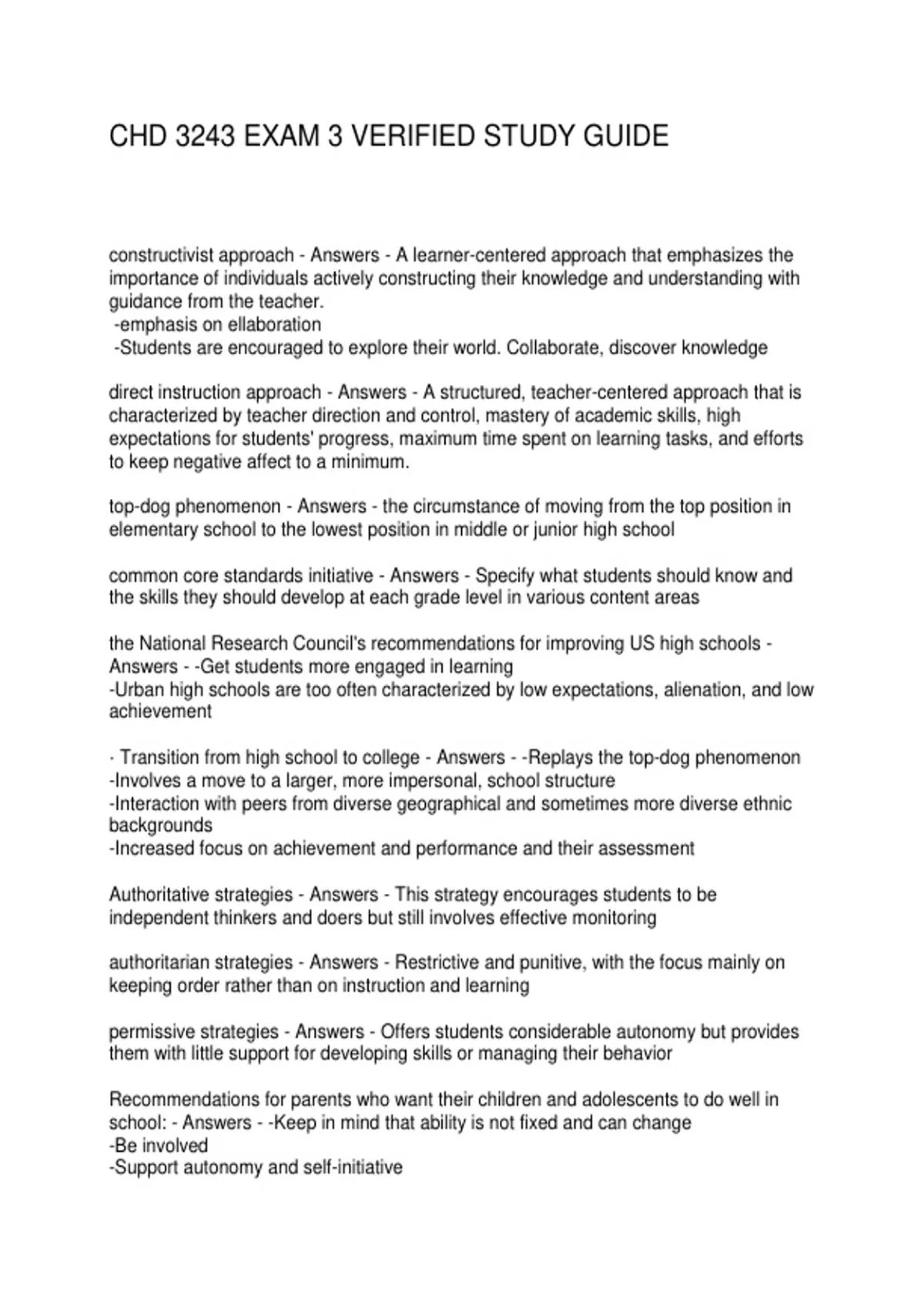 CHD 3243 EXAM 3 VERIFIED STUDY GUIDE

constructivist approach - Answers - A learner-centered approach that emphasizes the importance of individuals actively constructing their knowledge and understanding with guidance from the teacher.
-emphasis on ellaboration
-Students are encouraged to explore their world. Collaborate, discover knowledge

direct instruction approach - Answers - A structured, teacher-centered approach that is characterized by teacher direction and control, mastery of academic skills, high expectations for students' progress, maximum time spent on learning tasks, and efforts to keep negative affect to a minimum.

top-dog phenomenon - Answers - the circumstance of moving from the top position in elementary school to the lowest position in middle or junior high school

common core standards initiative - Answers - Specify what students should know and the skills they should develop at each grade level in various content areas

the National Research Council's recommendations for improving US high schools - Answers - -Get students more engaged in learning
-Urban high schools are too often characterized by low expectations, alienation, and low achievement

· Transition from high school to college - Answers - -Replays the top-dog phenomenon
-Involves a move to a larger, more impersonal, school structure
-Interaction with peers from diverse geographical and sometimes more diverse ethnic backgrounds
-Increased focus on achievement and performance and their assessment

Authoritative strategies - Answers - This strategy encourages students to be independent thinkers and doers but still involves effective monitoring

authoritarian strategies - Answers - Restrictive and punitive, with the focus mainly on keeping order rather than on instruction and learning

permissive strategies - Answers - Offers students considerable autonomy but provides them with little support for developing skills or managing their behavior

Recommendations for parents who want their children and adolescents to do well in school: - Answers - -Keep in mind that ability is not fixed and can change
-Be involved
-Support autonomy and self-initiative